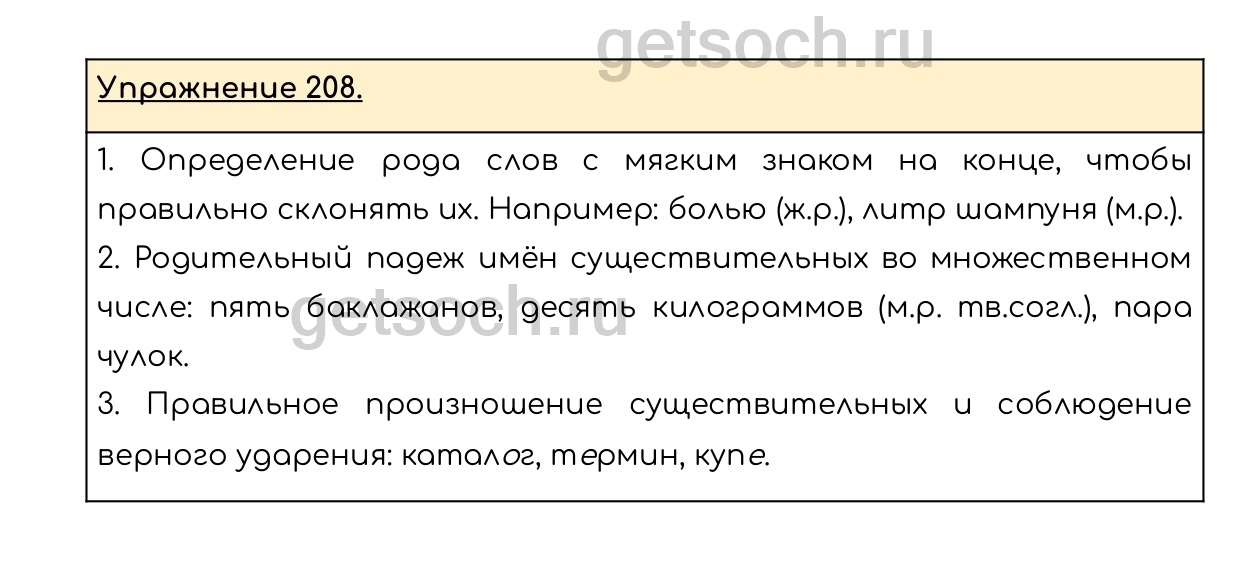 Упражнение 208.

1. Определение рода слов с мягким знаком на конце, чтобы правильно склонять их. Например: болью (ж.р.), литр шампуня (м.р.).
2. Родительный падеж имён существительных во множественном числе: пять баклажанов, десять килограммов (м.р. тв.согл.), пара чулок.
3. Правильное произношение существительных и соблюдение верного ударения: каталог, термин, купе.

getsoch.ru